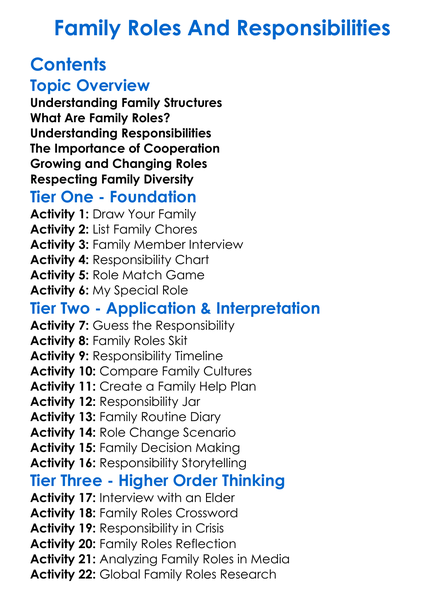 Family Roles And Responsibilities

Contents

Topic Overview

Understanding Family Structures
What Are Family Roles?
Understanding Responsibilities
The Importance of Cooperation
Growing and Changing Roles
Respecting Family Diversity

Tier One - Foundation

Activity 1: Draw Your Family
Activity 2: List Family Chores
Activity 3: Family Member Interview
Activity 4: Responsibility Chart
Activity 5: Role Match Game
Activity 6: My Special Role

Tier Two - Application & Interpretation

Activity 7: Guess the Responsibility
Activity 8: Family Roles Skit
Activity 9: Responsibility Timeline
Activity 10: Compare Family Cultures
Activity 11: Create a Family Help Plan
Activity 12: Responsibility Jar
Activity 13: Family Routine Diary
Activity 14: Role Change Scenario
Activity 15: Family Decision Making
Activity 16: Responsibility Storytelling

Tier Three - Higher Order Thinking

Activity 17: Interview with an Elder
Activity 18: Family Roles Crossword
Activity 19: Responsibility in Crisis
Activity 20: Family Roles Reflection
Activity 21: Analyzing Family Roles in Media
Activity 22: Global Family Roles Research